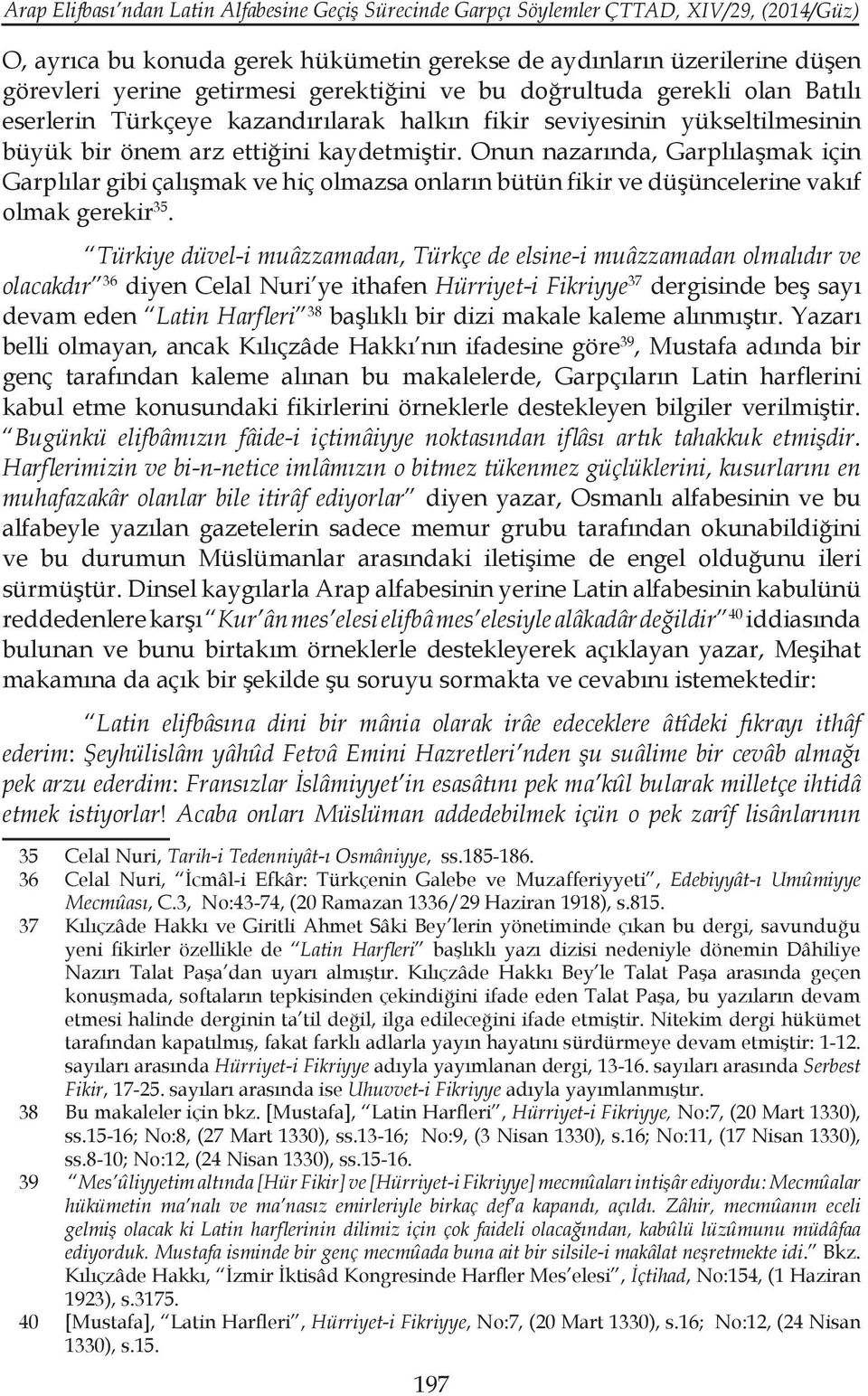 Arap Elifbası'ndan Latin Alfabesine Geçiş Sürecinde Garpçı Söylemler ÇTTAD, XIV/29, (2014/Güz)

O, ayrıca bu konuda gerek hükümetin gerekse de aydınların üzerilerine düşen görevleri yerine getirmesi gerektiğini ve bu doğrultuda gerekli olan Batılı eserlerin Türkçeye kazandırılarak halkın fikir seviyesinin yükseltilmesinin büyük bir önem arz ettiğini kaydetmiştir. Onun nazarında, Garplılaşmak için Garplılar gibi çalışmak ve hiç olmazsa onların bütün fikir ve düşüncelerine vakıf olmak gerekir$^{35}$.

"Türkiye düvel-i muâzzamadan, Türkçe de elsine-i muâzzamadan olmalıdır ve olacakdır"$^{36}$ diyen Celal Nuri'ye ithafen Hürriyet-i Fikriyye$^{37}$ dergisinde beş sayı devam eden "Latin Harfleri"$^{38}$ başlıklı bir dizi makale kaleme alınmıştır. Yazarı belli olmayan, ancak Kılıçzâde Hakkı'nın ifadesine göre$^{39}$, Mustafa adında bir genç tarafından kaleme alınan bu makalelerde, Garpçıların Latin harflerini kabul etme konusundaki fikirlerini örneklerle destekleyen bilgiler verilmiştir. "Bugünkü elifbâmızın fâide-i içtimâiyye noktasından iflâsı artık tahakkuk etmişdir. Harflerimizin ve bi-n-netice imlâmızın o bitmez tükenmez güçlüklerini, kusurlarını en muhafazakâr olanlar bile itirâf ediyorlar" diyen yazar, Osmanlı alfabesinin ve bu alfabeyle yazılan gazetelerin sadece memur grubu tarafından okunabildiğini ve bu durumun Müslümanlar arasındaki iletişime de engel olduğunu ileri sürmüştür. Dinsel kaygılarla Arap alfabesinin yerine Latin alfabesinin kabulünü reddedenlere karşı "Kur'ân mes'elesi elifbâ mes'elesiyle alâkadâr değildir"$^{40}$ iddiasında bulunan ve bunu birtakım örneklerle destekleyerek açıklayan yazar, Meşihat makamına da açık bir şekilde şu soruyu sormakta ve cevabını istemektedir:

"Latin elifbâsına dini bir mânia olarak irâe edeceklere âtîdeki fıkrayı ithâf ederim: Şeyhülislâm yâhûd Fetvâ Emini Hazretleri'nden şu suâlime bir cevâb almağı pek arzu ederdim: Fransızlar İslâmiyyet'in esasâtını pek ma'kûl bularak milletçe ihtidâ etmek istiyorlar! Acaba onları Müslüman addedebilmek içün o pek zarîf lisânlarının

35 Celal Nuri, Tarih-i Tedenniyât-ı Osmâniyye, ss.185-186.
36 Celal Nuri, "İcmâl-i Efkâr: Türkçenin Galebe ve Muzafferiyyeti", Edebiyyât-ı Umûmiyye Mecmûası, C.3, No:43-74, (20 Ramazan 1336/29 Haziran 1918), s.815.
37 Kılıçzâde Hakkı ve Giritli Ahmet Sâki Bey'lerin yönetiminde çıkan bu dergi, savunduğu yeni fikirler özellikle de "Latin Harfleri" başlıklı yazı dizisi nedeniyle dönemin Dâhiliye Nazırı Talat Paşa'dan uyarı almıştır. Kılıçzâde Hakkı Bey'le Talat Paşa arasında geçen konuşmada, softaların tepkisinden çekindiğini ifade eden Talat Paşa, bu yazıların devam etmesi halinde derginin ta'til değil, ilga edileceğini ifade etmiştir. Nitekim dergi hükümet tarafından kapatılmış, fakat farklı adlarla yayın hayatını sürdürmeye devam etmiştir: 1-12. sayıları arasında Hürriyet-i Fikriyye adıyla yayımlanan dergi, 13-16. sayıları arasında Serbest Fikir, 17-25. sayıları arasında ise Uhuvvet-i Fikriyye adıyla yayımlanmıştır.
38 Bu makaleler için bkz. [Mustafa], "Latin Harfleri", Hürriyet-i Fikriyye, No:7, (20 Mart 1330), ss.15-16; No:8, (27 Mart 1330), ss.13-16; No:9, (3 Nisan 1330), s.16; No:11, (17 Nisan 1330), ss.8-10; No:12, (24 Nisan 1330), ss.15-16.
39 "Mes'ûliyyetim altında [Hür Fikir] ve [Hürriyet-i Fikriyye] mecmûaları intişâr ediyordu: Mecmûalar hükümetin ma'nalı ve ma'nasız emirleriyle birkaç def'a kapandı, açıldı. Zâhir, mecmûanın eceli gelmiş olacak ki Latin harflerinin dilimiz için çok faideli olacağından, kabûlü lüzûmunu müdâfaa ediyorduk. Mustafa isminde bir genç mecmûada buna ait bir silsile-i makâlat neşretmekte idi." Bkz. Kılıçzâde Hakkı, "İzmir İktisâd Kongresinde Harfler Mes'elesi", İçtihad, No:154, (1 Haziran 1923), s.3175.
40 [Mustafa], "Latin Harfleri", Hürriyet-i Fikriyye, No:7, (20 Mart 1330), s.16; No:12, (24 Nisan 1330), s.15.

197